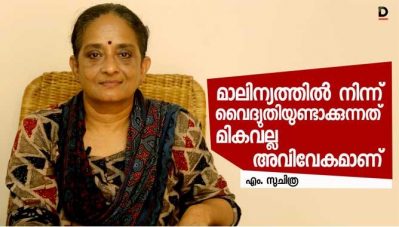 D

മാലിന്യത്തിൽ നിന്ന് വൈദ്യുതിയുണ്ടാക്കുന്നത് മികവല്ല അവിവേകമാണ്

എം. സുചിത്ര